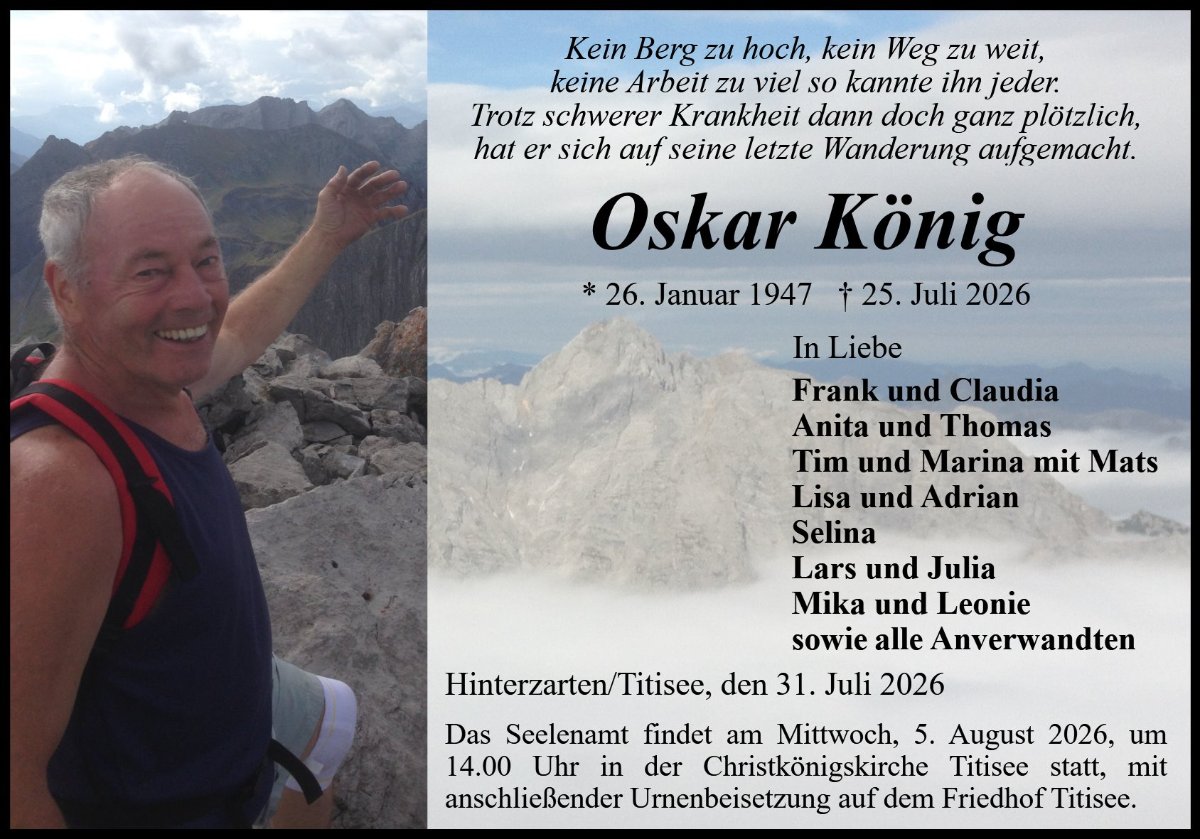 Kein Berg zu hoch, kein Weg zu weit,
keine Arbeit zu viel so kannte ihn jeder.
Trotz schwerer Krankheit dann doch ganz plötzlich,
hat er sich auf seine letzte Wanderung aufgemacht.

Oskar König

* 26. Januar 1947 † 25. Juli 2026

In Liebe

Frank und Claudia
Anita und Thomas
Tim und Marina mit Mats
Lisa und Adrian
Selina
Lars und Julia
Mika und Leonie
sowie alle Anverwandten

Hinterzarten/Titisee, den 31. Juli 2026

Das Seelenamt findet am Mittwoch, 5. August 2026, um 14.00 Uhr in der Christkönigskirche Titisee statt, mit anschließender Urnenbeisetzung auf dem Friedhof Titisee.